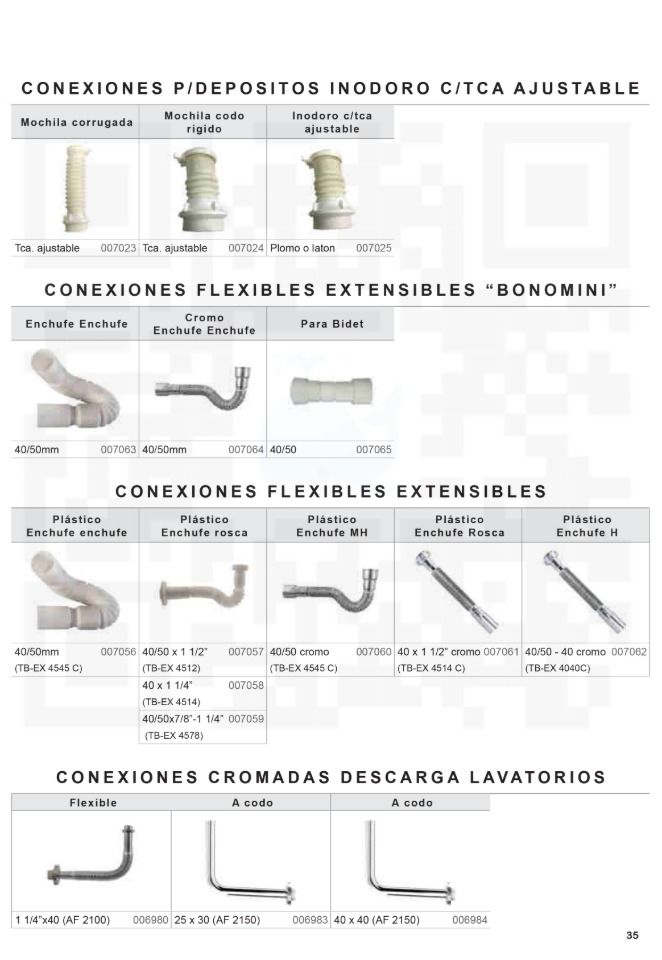 CONEXIONES P/DEPOSITOS INODORO C/TCA AJUSTABLE

| Mochila corrugada | Mochila codo rigido | Inodoro c/tca ajustable |
|---|---|---|
| Tca. ajustable 007023 | Tca. ajustable 007024 | Plomo o laton 007025 |

CONEXIONES FLEXIBLES EXTENSIBLES "BONOMINI"

| Enchufe Enchufe | Cromo Enchufe Enchufe | Para Bidet |
|---|---|---|
| 40/50mm 007063 | 40/50mm 007064 | 40/50 007065 |

CONEXIONES FLEXIBLES EXTENSIBLES

| Plástico Enchufe enchufe | Plástico Enchufe rosca | Plástico Enchufe MH | Plástico Enchufe Rosca | Plástico Enchufe H |
|---|---|---|---|---|
| 40/50mm 007056 (TB-EX 4545 C) | 40/50 x 1 1/2" 007057 (TB-EX 4512) | 40/50 cromo 007060 (TB-EX 4545 C) | 40 x 1 1/2" cromo 007061 (TB-EX 4514 C) | 40/50 - 40 cromo 007062 (TB-EX 4040C) |
| | 40 x 1 1/4" 007058 (TB-EX 4514) | | | |
| | 40/50x7/8"-1 1/4" 007059 (TB-EX 4578) | | | |

CONEXIONES CROMADAS DESCARGA LAVATORIOS

| Flexible | A codo | A codo |
|---|---|---|
| 1 1/4"x40 (AF 2100) 006980 | 25 x 30 (AF 2150) 006983 | 40 x 40 (AF 2150) 006984 |

35